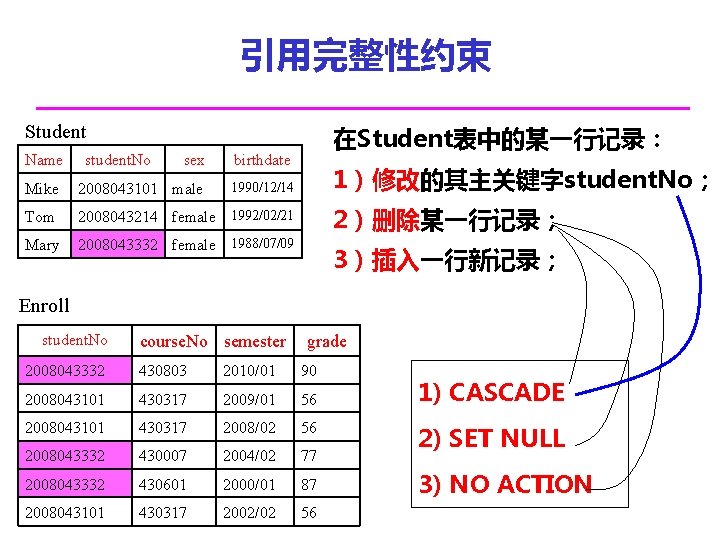 引用完整性约束

Student

| Name | studentNo | sex | birthdate |
|---|---|---|---|
| Mike | 2008043101 | male | 1990/12/14 |
| Tom | 2008043214 | female | 1992/02/21 |
| Mary | 2008043332 | female | 1988/07/09 |

Enroll

| studentNo | courseNo | semester | grade |
|---|---|---|---|
| 2008043332 | 430803 | 2010/01 | 90 |
| 2008043101 | 430317 | 2009/01 | 56 |
| 2008043101 | 430317 | 2008/02 | 56 |
| 2008043332 | 430007 | 2004/02 | 77 |
| 2008043332 | 430601 | 2000/01 | 87 |
| 2008043101 | 430317 | 2002/02 | 56 |

在Student表中的某一行记录：
1）修改的其主关键字studentNo；
2）删除某一行记录；
3）插入一行新记录；

1) CASCADE
2) SET NULL
3) NO ACTION